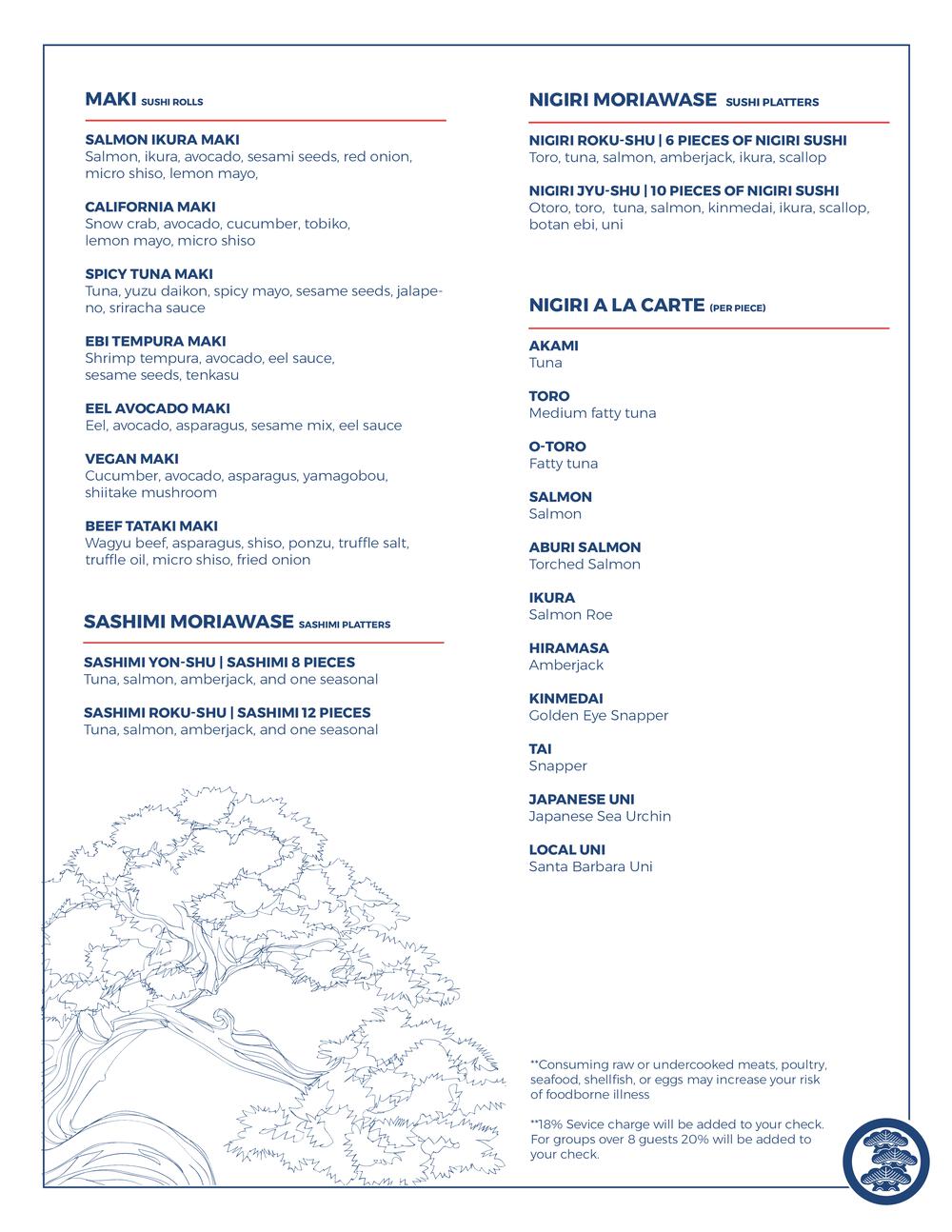 MAKI SUSHI ROLLS

SALMON IKURA MAKI
Salmon, ikura, avocado, sesami seeds, red onion, micro shiso, lemon mayo,

CALIFORNIA MAKI
Snow crab, avocado, cucumber, tobiko, lemon mayo, micro shiso

SPICY TUNA MAKI
Tuna, yuzu daikon, spicy mayo, sesame seeds, jalapeno, sriracha sauce

EBI TEMPURA MAKI
Shrimp tempura, avocado, eel sauce, sesame seeds, tenkasu

EEL AVOCADO MAKI
Eel, avocado, asparagus, sesame mix, eel sauce

VEGAN MAKI
Cucumber, avocado, asparagus, yamagobou, shiitake mushroom

BEEF TATAKI MAKI
Wagyu beef, asparagus, shiso, ponzu, truffle salt, truffle oil, micro shiso, fried onion

SASHIMI MORIAWASE SASHIMI PLATTERS

SASHIMI YON-SHU | SASHIMI 8 PIECES
Tuna, salmon, amberjack, and one seasonal

SASHIMI ROKU-SHU | SASHIMI 12 PIECES
Tuna, salmon, amberjack, and one seasonal

NIGIRI MORIAWASE SUSHI PLATTERS

NIGIRI ROKU-SHU | 6 PIECES OF NIGIRI SUSHI
Toro, tuna, salmon, amberjack, ikura, scallop

NIGIRI JYU-SHU | 10 PIECES OF NIGIRI SUSHI
Otoro, toro, tuna, salmon, kinmedai, ikura, scallop, botan ebi, uni

NIGIRI A LA CARTE (PER PIECE)

AKAMI
Tuna

TORO
Medium fatty tuna

O-TORO
Fatty tuna

SALMON
Salmon

ABURI SALMON
Torched Salmon

IKURA
Salmon Roe

HIRAMASA
Amberjack

KINMEDAI
Golden Eye Snapper

TAI
Snapper

JAPANESE UNI
Japanese Sea Urchin

LOCAL UNI
Santa Barbara Uni

**Consuming raw or undercooked meats, poultry, seafood, shellfish, or eggs may increase your risk of foodborne illness

**18% Sevice charge will be added to your check. For groups over 8 guests 20% will be added to your check.